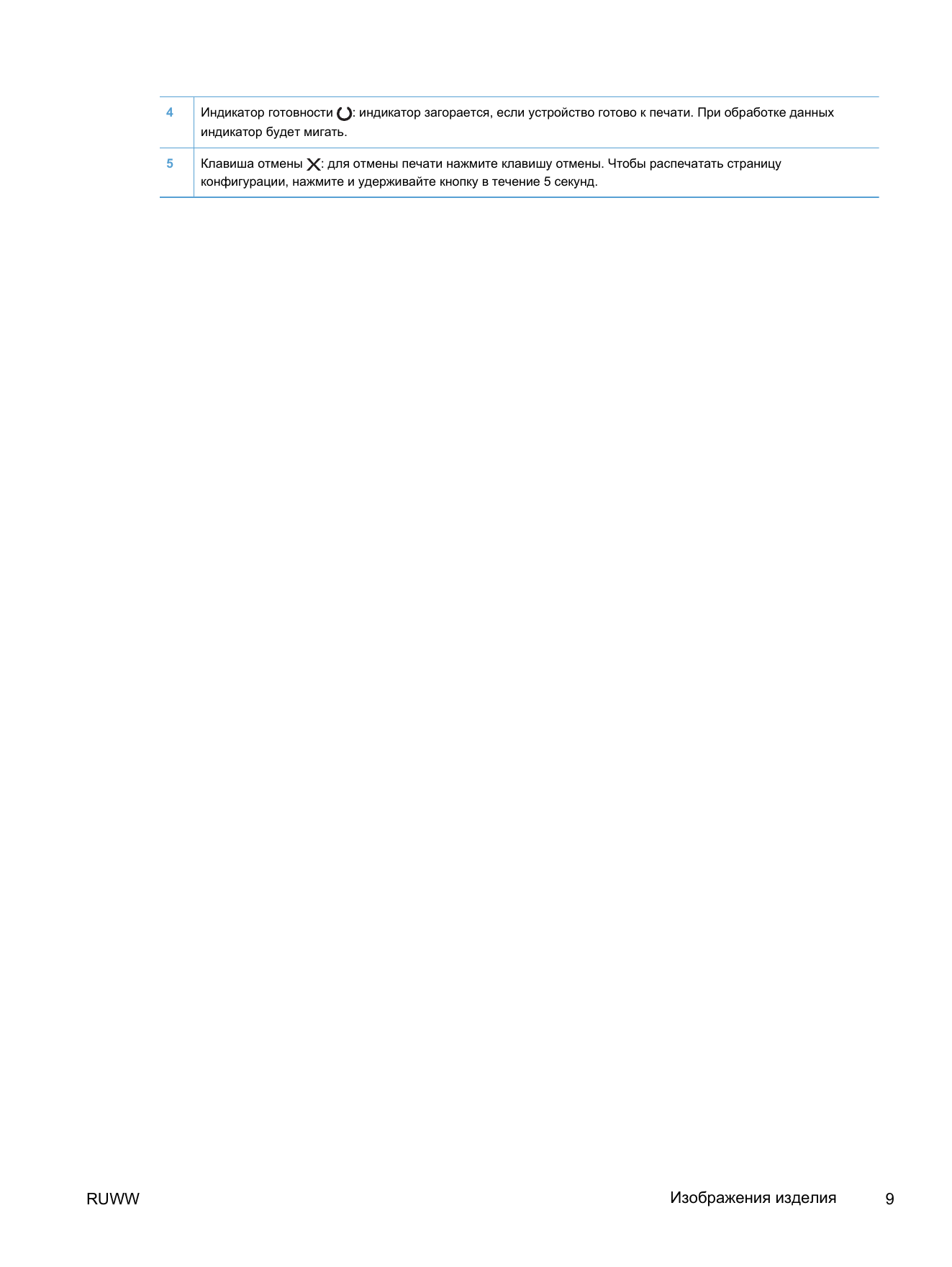 | 4 | Индикатор готовности : индикатор загорается, если устройство готово к печати. При обработке данных индикатор будет мигать. |
|---|---|
| 5 | Клавиша отмены : для отмены печати нажмите клавишу отмены. Чтобы распечатать страницу конфигурации, нажмите и удерживайте кнопку в течение 5 секунд. |

RUWW

Изображения изделия 9